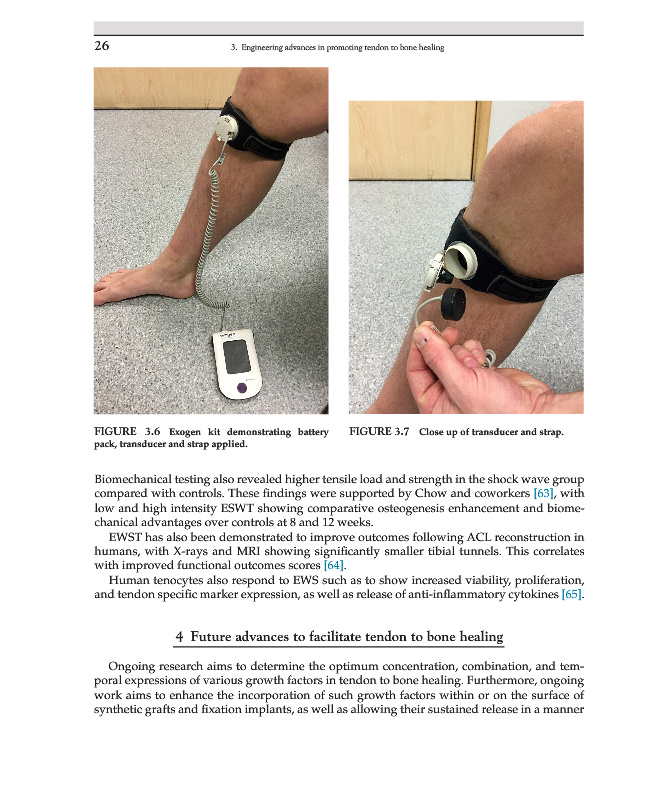 26

3. Engineering advances in promoting tendon to bone healing

FIGURE 3.6 Exogen kit demonstrating battery pack, transducer and strap applied.

FIGURE 3.7 Close up of transducer and strap.

Biomechanical testing also revealed higher tensile load and strength in the shock wave group compared with controls. These findings were supported by Chow and coworkers [63], with low and high intensity ESWT showing comparative osteogenesis enhancement and biomechanical advantages over controls at 8 and 12 weeks.

EWST has also been demonstrated to improve outcomes following ACL reconstruction in humans, with X-rays and MRI showing significantly smaller tibial tunnels. This correlates with improved functional outcomes scores [64].

Human tenocytes also respond to EWS such as to show increased viability, proliferation, and tendon specific marker expression, as well as release of anti-inflammatory cytokines [65].

4 Future advances to facilitate tendon to bone healing

Ongoing research aims to determine the optimum concentration, combination, and temporal expressions of various growth factors in tendon to bone healing. Furthermore, ongoing work aims to enhance the incorporation of such growth factors within or on the surface of synthetic grafts and fixation implants, as well as allowing their sustained release in a manner